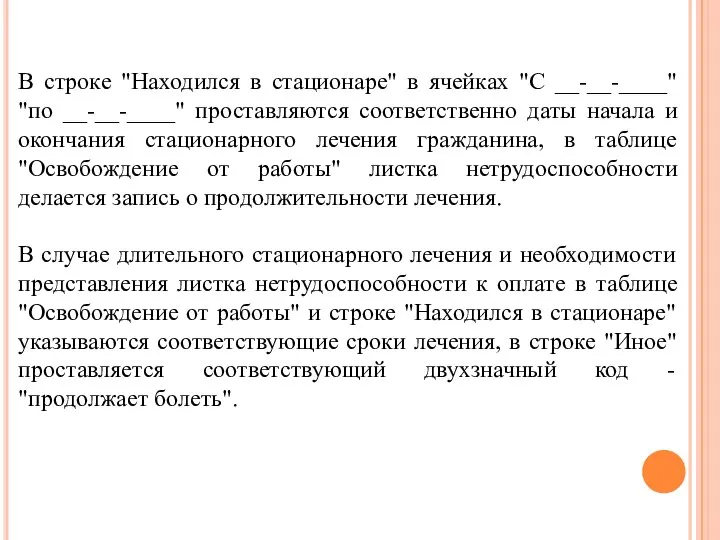 В строке "Находился в стационаре" в ячейках "С __-__-____" "по __-__-____" проставляются соответственно даты начала и окончания стационарного лечения гражданина, в таблице "Освобождение от работы" листка нетрудоспособности делается запись о продолжительности лечения.

В случае длительного стационарного лечения и необходимости представления листка нетрудоспособности к оплате в таблице "Освобождение от работы" и строке "Находился в стационаре" указываются соответствующие сроки лечения, в строке "Иное" проставляется соответствующий двухзначный код - "продолжает болеть".